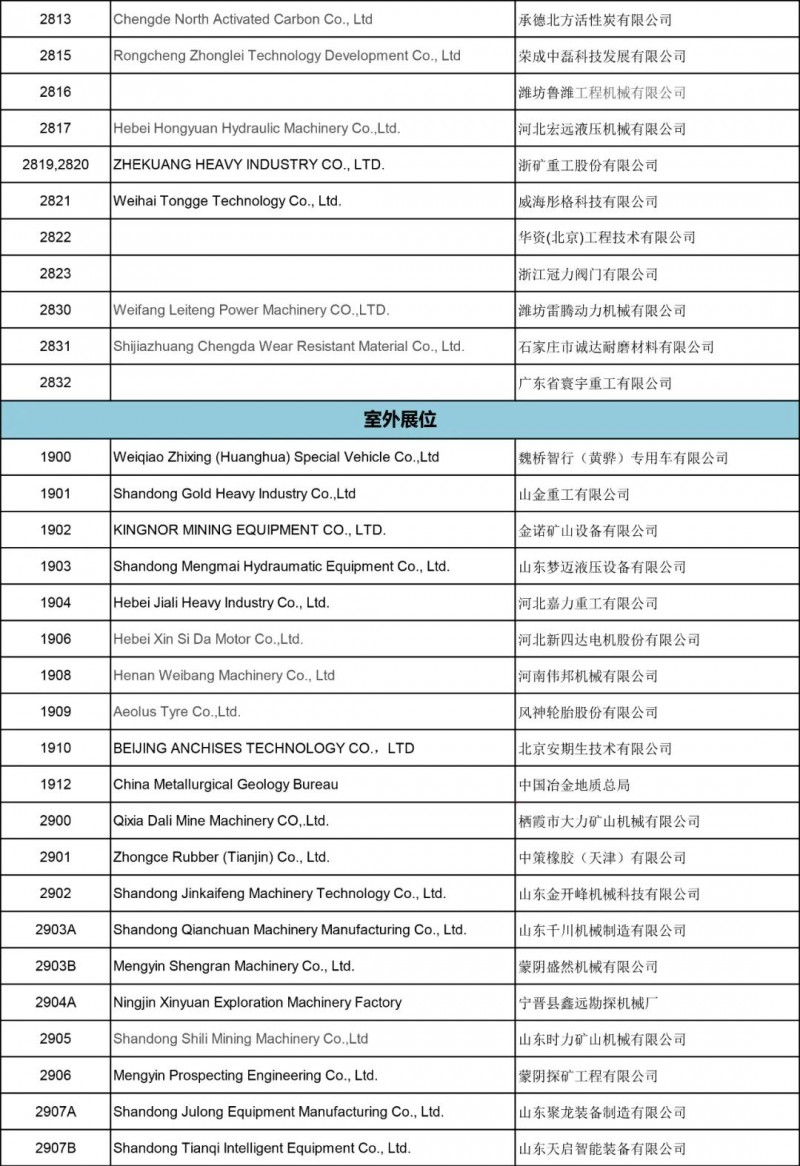 | 2813 | Chengde North Activated Carbon Co., Ltd | 承德北方活性炭有限公司 |
|---|---|---|
| 2815 | Rongcheng Zhonglei Technology Development Co., Ltd | 荣成中磊科技发展有限公司 |
| 2816 | | 潍坊鲁潍工程机械有限公司 |
| 2817 | Hebei Hongyuan Hydraulic Machinery Co.,Ltd. | 河北宏远液压机械有限公司 |
| 2819,2820 | ZHEKUANG HEAVY INDUSTRY CO., LTD. | 浙矿重工股份有限公司 |
| 2821 | Weihai Tongge Technology Co., Ltd. | 威海彤格科技有限公司 |
| 2822 | | 华资(北京)工程技术有限公司 |
| 2823 | | 浙江冠力阀门有限公司 |
| 2830 | Weifang Leiteng Power Machinery CO.,LTD. | 潍坊雷腾动力机械有限公司 |
| 2831 | Shijiazhuang Chengda Wear Resistant Material Co., Ltd. | 石家庄市诚达耐磨材料有限公司 |
| 2832 | | 广东省寰宇重工有限公司 |
| 室外展位 | | |
| 1900 | Weiqiao Zhixing (Huanghua) Special Vehicle Co.,Ltd | 魏桥智行（黄骅）专用车有限公司 |
| 1901 | Shandong Gold Heavy Industry Co.,Ltd | 山金重工有限公司 |
| 1902 | KINGNOR MINING EQUIPMENT CO., LTD. | 金诺矿山设备有限公司 |
| 1903 | Shandong Mengmai Hydraumatic Equipment Co., Ltd. | 山东梦迈液压设备有限公司 |
| 1904 | Hebei Jiali Heavy Industry Co., Ltd. | 河北嘉力重工有限公司 |
| 1906 | Hebei Xin Si Da Motor Co.,Ltd. | 河北新四达电机股份有限公司 |
| 1908 | Henan Weibang Machinery Co., Ltd | 河南伟邦机械有限公司 |
| 1909 | Aeolus Tyre Co.,Ltd. | 风神轮胎股份有限公司 |
| 1910 | BEIJING ANCHISES TECHNOLOGY CO.，LTD | 北京安期生技术有限公司 |
| 1912 | China Metallurgical Geology Bureau | 中国冶金地质总局 |
| 2900 | Qixia Dali Mine Machinery CO,.Ltd. | 栖霞市大力矿山机械有限公司 |
| 2901 | Zhongce Rubber (Tianjin) Co., Ltd. | 中策橡胶（天津）有限公司 |
| 2902 | Shandong Jinkaifeng Machinery Technology Co., Ltd. | 山东金开峰机械科技有限公司 |
| 2903A | Shandong Qianchuan Machinery Manufacturing Co., Ltd. | 山东千川机械制造有限公司 |
| 2903B | Mengyin Shengran Machinery Co., Ltd. | 蒙阴盛然机械有限公司 |
| 2904A | Ningjin Xinyuan Exploration Machinery Factory | 宁晋县鑫远勘探机械厂 |
| 2905 | Shandong Shili Mining Machinery Co.,Ltd | 山东时力矿山机械有限公司 |
| 2906 | Mengyin Prospecting Engineering Co., Ltd. | 蒙阴探矿工程有限公司 |
| 2907A | Shandong Julong Equipment Manufacturing Co., Ltd. | 山东聚龙装备制造有限公司 |
| 2907B | Shandong Tianqi Intelligent Equipment Co., Ltd. | 山东天启智能装备有限公司 |